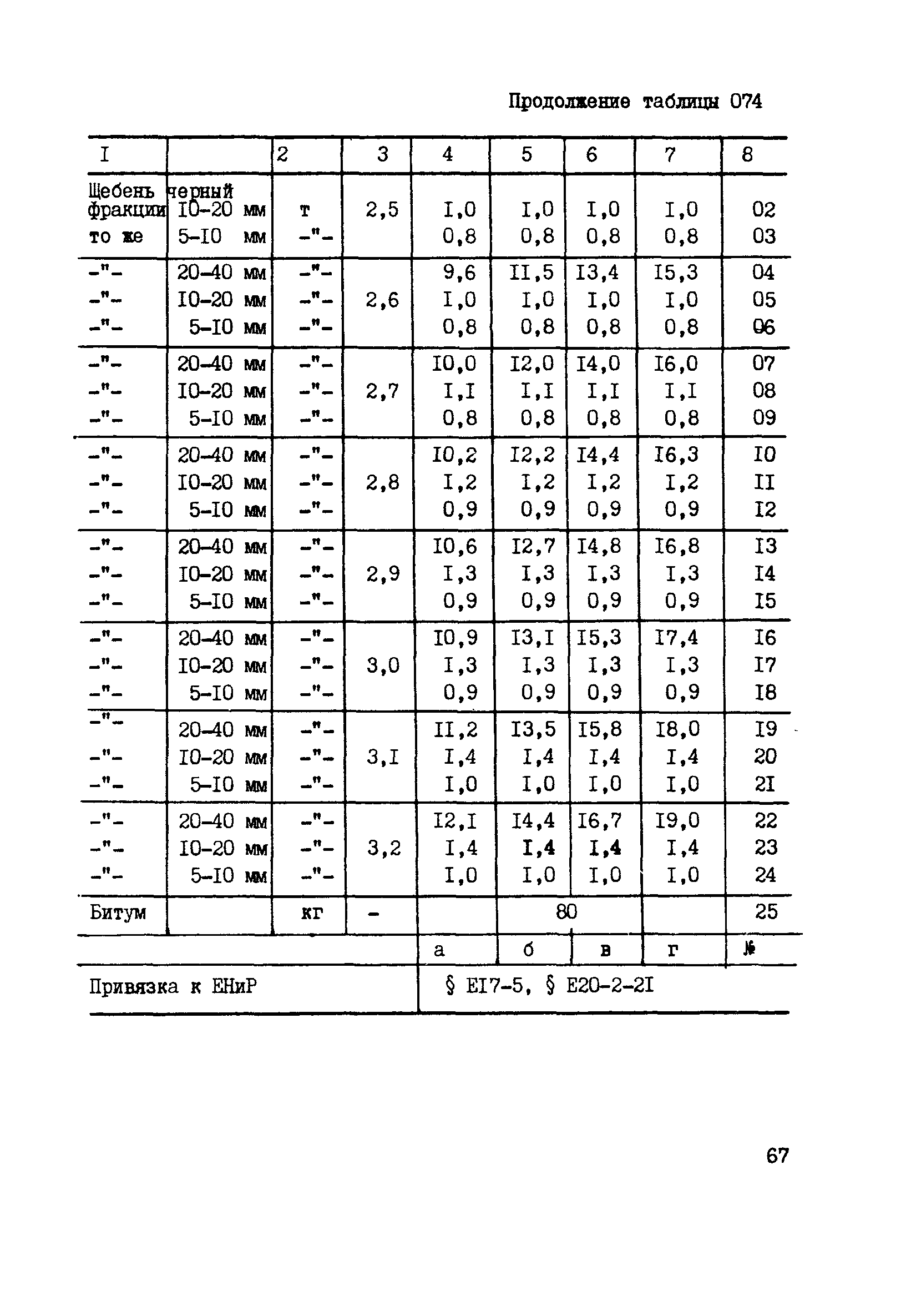 Продолжение таблицы 074

| I | | 2 | 3 | 4 | 5 | 6 | 7 | 8 |
|---|---|---|---|---|---|---|---|---|
| Щебень черный фракции | I0-20 мм | т | 2,5 | I,0 | I,0 | I,0 | I,0 | 02 |
| то же | 5-I0 мм | -"- | | 0,8 | 0,8 | 0,8 | 0,8 | 03 |
| -"- | 20-40 мм | -"- | | 9,6 | II,5 | I3,4 | I5,3 | 04 |
| -"- | I0-20 мм | -"- | 2,6 | I,0 | I,0 | I,0 | I,0 | 05 |
| -"- | 5-I0 мм | -"- | | 0,8 | 0,8 | 0,8 | 0,8 | 06 |
| -"- | 20-40 мм | -"- | | I0,0 | I2,0 | I4,0 | I6,0 | 07 |
| -"- | I0-20 мм | -"- | 2,7 | I,I | I,I | I,I | I,I | 08 |
| -"- | 5-I0 мм | -"- | | 0,8 | 0,8 | 0,8 | 0,8 | 09 |
| -"- | 20-40 мм | -"- | | I0,2 | I2,2 | I4,4 | I6,3 | I0 |
| -"- | I0-20 мм | -"- | 2,8 | I,2 | I,2 | I,2 | I,2 | II |
| -"- | 5-I0 мм | -"- | | 0,9 | 0,9 | 0,9 | 0,9 | I2 |
| -"- | 20-40 мм | -"- | | I0,6 | I2,7 | I4,8 | I6,8 | I3 |
| -"- | I0-20 мм | -"- | 2,9 | I,3 | I,3 | I,3 | I,3 | I4 |
| -"- | 5-I0 мм | -"- | | 0,9 | 0,9 | 0,9 | 0,9 | I5 |
| -"- | 20-40 мм | -"- | | I0,9 | I3,I | I5,3 | I7,4 | I6 |
| -"- | I0-20 мм | -"- | 3,0 | I,3 | I,3 | I,3 | I,3 | I7 |
| -"- | 5-I0 мм | -"- | | 0,9 | 0,9 | 0,9 | 0,9 | I8 |
| -"- | 20-40 мм | -"- | | II,2 | I3,5 | I5,8 | I8,0 | I9 |
| -"- | I0-20 мм | -"- | 3,I | I,4 | I,4 | I,4 | I,4 | 20 |
| -"- | 5-I0 мм | -"- | | I,0 | I,0 | I,0 | I,0 | 2I |
| -"- | 20-40 мм | -"- | | I2,I | I4,4 | I6,7 | I9,0 | 22 |
| -"- | I0-20 мм | -"- | 3,2 | I,4 | I,4 | I,4 | I,4 | 23 |
| -"- | 5-I0 мм | -"- | | I,0 | I,0 | I,0 | I,0 | 24 |
| Битум | | кг | - | | 80 | | | 25 |
| | | | | а | б | в | г | № |
| Привязка к ЕНиР | | | | § EI7-5, § E20-2-2I | | | | |

67